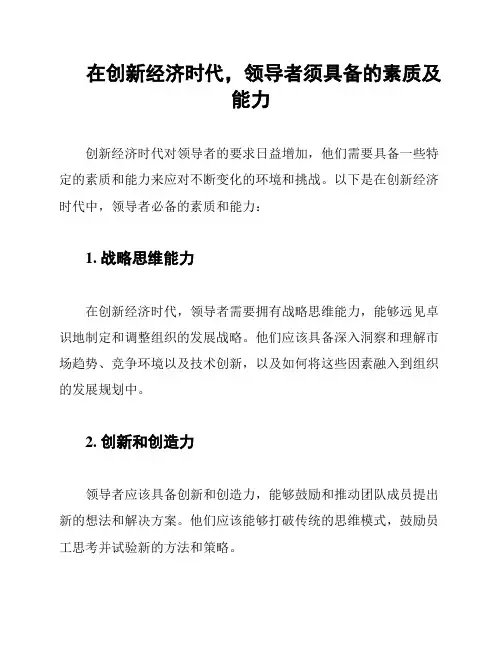 在创新经济时代，领导者须具备的素质及能力

创新经济时代对领导者的要求日益增加，他们需要具备一些特定的素质和能力来应对不断变化的环境和挑战。以下是在创新经济时代中，领导者必备的素质和能力：

1. 战略思维能力

在创新经济时代，领导者需要拥有战略思维能力，能够远见卓识地制定和调整组织的发展战略。他们应该具备深入洞察和理解市场趋势、竞争环境以及技术创新，以及如何将这些因素融入到组织的发展规划中。

2. 创新和创造力

领导者应该具备创新和创造力，能够鼓励和推动团队成员提出新的想法和解决方案。他们应该能够打破传统的思维模式，鼓励员工思考并试验新的方法和策略。